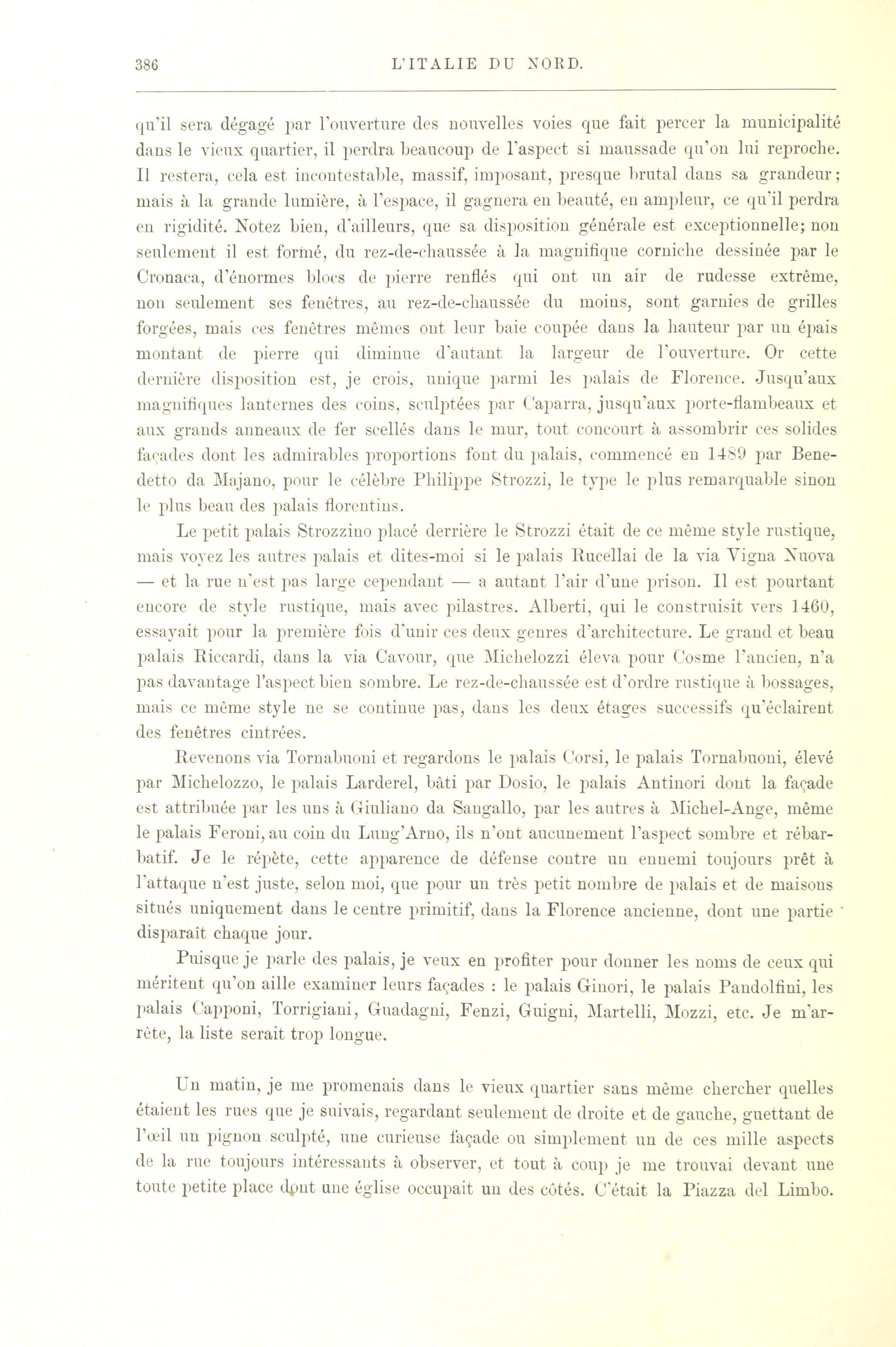 386 L'ITALIE DU NORD.

qu'il sera dégagé par l'ouverture des nouvelles voies que fait percer la municipalité dans le vieux quartier, il perdra beaucoup de l'aspect si maussade qu'on lui reproche. Il restera, cela est incontestable, massif, imposant, presque brutal dans sa grandeur; mais à la grande lumière, à l'espace, il gagnera en beauté, en ampleur, ce qu'il perdra en rigidité. Notez bien, d'ailleurs, que sa disposition générale est exceptionnelle; non seulement il est formé, du rez-de-chaussée à la magnifique corniche dessinée par le Cronaca, d'énormes blocs de pierre renflés qui ont un air de rudesse extrême, non seulement ses fenêtres, au rez-de-chaussée du moins, sont garnies de grilles forgées, mais ces fenêtres mêmes ont leur baie coupée dans la hauteur par un épais montant de pierre qui diminue d'autant la largeur de l'ouverture. Or cette dernière disposition est, je crois, unique parmi les palais de Florence. Jusqu'aux magnifiques lanternes des coins, sculptées par Caparra, jusqu'aux porte-flambeaux et aux grands anneaux de fer scellés dans le mur, tout concourt à assombrir ces solides façades dont les admirables proportions font du palais, commencé en 1489 par Benedetto da Majano, pour le célèbre Philippe Strozzi, le type le plus remarquable sinon le plus beau des palais florentins.

Le petit palais Strozzino placé derrière le Strozzi était de ce même style rustique, mais voyez les autres palais et dites-moi si le palais Rucellai de la via Vigna Nuova — et la rue n'est pas large cependant — a autant l'air d'une prison. Il est pourtant encore de style rustique, mais avec pilastres. Alberti, qui le construisit vers 1460, essayait pour la première fois d'unir ces deux genres d'architecture. Le grand et beau palais Riccardi, dans la via Cavour, que Michelozzi éleva pour Cosme l'ancien, n'a pas davantage l'aspect bien sombre. Le rez-de-chaussée est d'ordre rustique à bossages, mais ce même style ne se continue pas, dans les deux étages successifs qu'éclairent des fenêtres cintrées.

Revenons via Tornabuoni et regardons le palais Corsi, le palais Tornabuoni, élevé par Michelozzo, le palais Larderel, bâti par Dosio, le palais Antinori dont la façade est attribuée par les uns à Giuliano da Sangallo, par les autres à Michel-Ange, même le palais Feroni, au coin du Lung'Arno, ils n'ont aucunement l'aspect sombre et rébarbatif. Je le répète, cette apparence de défense contre un ennemi toujours prêt à l'attaque n'est juste, selon moi, que pour un très petit nombre de palais et de maisons situés uniquement dans le centre primitif, dans la Florence ancienne, dont une partie disparaît chaque jour.

Puisque je parle des palais, je veux en profiter pour donner les noms de ceux qui méritent qu'on aille examiner leurs façades : le palais Ginori, le palais Pandolfini, les palais Capponi, Torrigiani, Guadagni, Fenzi, Guigni, Martelli, Mozzi, etc. Je m'arrête, la liste serait trop longue.

Un matin, je me promenais dans le vieux quartier sans même chercher quelles étaient les rues que je suivais, regardant seulement de droite et de gauche, guettant de l'œil un pignon sculpté, une curieuse façade ou simplement un de ces mille aspects de la rue toujours intéressants à observer, et tout à coup je me trouvai devant une toute petite place dont une église occupait un des côtés. C'était la Piazza del Limbo.